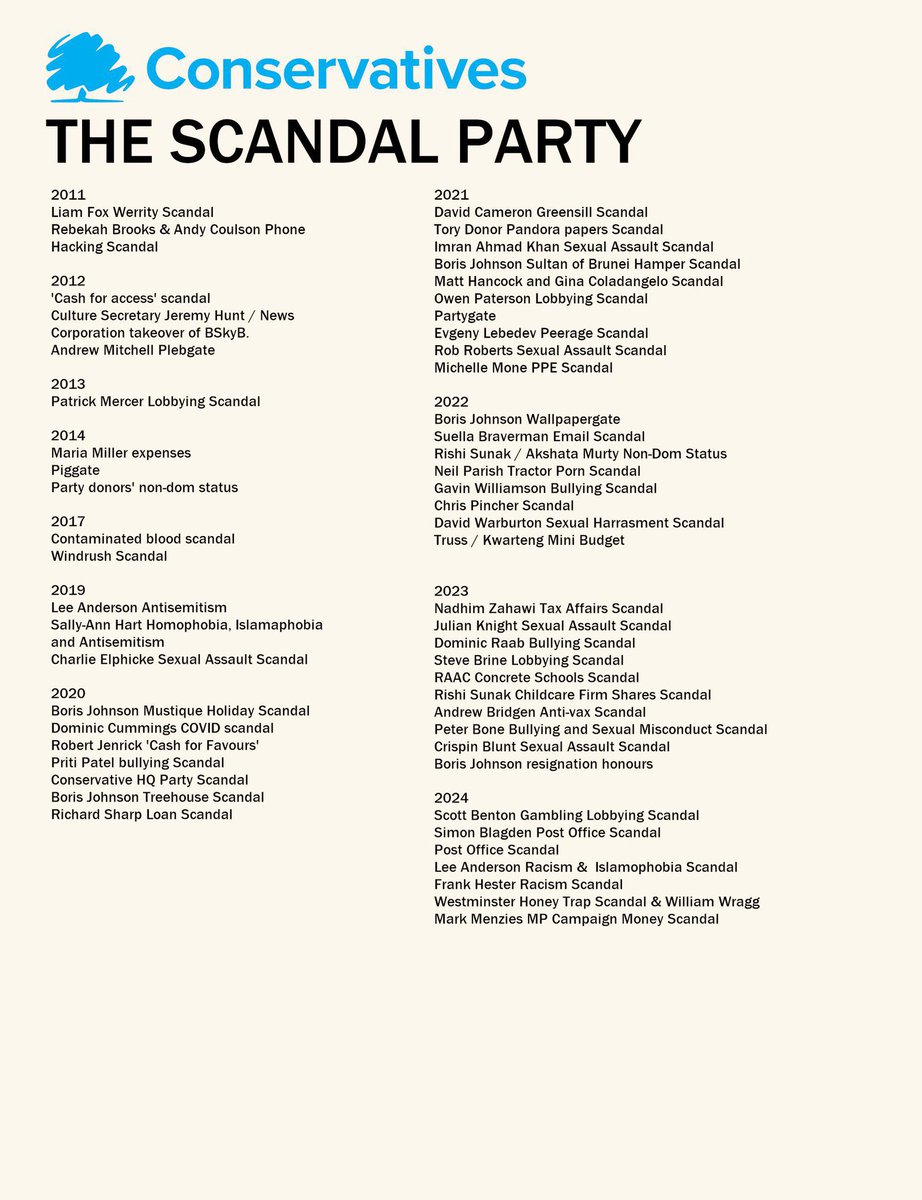 Conservatives
THE SCANDAL PARTY

2011
Liam Fox Werrity Scandal
Rebekah Brooks & Andy Coulson Phone Hacking Scandal

2012
'Cash for access' scandal
Culture Secretary Jeremy Hunt / News Corporation takeover of BSkyB.
Andrew Mitchell Plebgate

2013
Patrick Mercer Lobbying Scandal

2014
Maria Miller expenses
Piggate
Party donors' non-dom status

2017
Contaminated blood scandal
Windrush Scandal

2019
Lee Anderson Antisemitism
Sally-Ann Hart Homophobia, Islamaphobia and Antisemitism
Charlie Elphicke Sexual Assault Scandal

2020
Boris Johnson Mustique Holiday Scandal
Dominic Cummings COVID scandal
Robert Jenrick 'Cash for Favours'
Priti Patel bullying Scandal
Conservative HQ Party Scandal
Boris Johnson Treehouse Scandal
Richard Sharp Loan Scandal

2021
David Cameron Greensill Scandal
Tory Donor Pandora papers Scandal
Imran Ahmad Khan Sexual Assault Scandal
Boris Johnson Sultan of Brunei Hamper Scandal
Matt Hancock and Gina Coladangelo Scandal
Owen Paterson Lobbying Scandal
Partygate
Evgeny Lebedev Peerage Scandal
Rob Roberts Sexual Assault Scandal
Michelle Mone PPE Scandal

2022
Boris Johnson Wallpapergate
Suella Braverman Email Scandal
Rishi Sunak / Akshata Murty Non-Dom Status
Neil Parish Tractor Porn Scandal
Gavin Williamson Bullying Scandal
Chris Pincher Scandal
David Warburton Sexual Harrasment Scandal
Truss / Kwarteng Mini Budget

2023
Nadhim Zahawi Tax Affairs Scandal
Julian Knight Sexual Assault Scandal
Dominic Raab Bullying Scandal
Steve Brine Lobbying Scandal
RAAC Concrete Schools Scandal
Rishi Sunak Childcare Firm Shares Scandal
Andrew Bridgen Anti-vax Scandal
Peter Bone Bullying and Sexual Misconduct Scandal
Crispin Blunt Sexual Assault Scandal
Boris Johnson resignation honours

2024
Scott Benton Gambling Lobbying Scandal
Simon Blagden Post Office Scandal
Post Office Scandal
Lee Anderson Racism & Islamophobia Scandal
Frank Hester Racism Scandal
Westminster Honey Trap Scandal & William Wragg
Mark Menzies MP Campaign Money Scandal